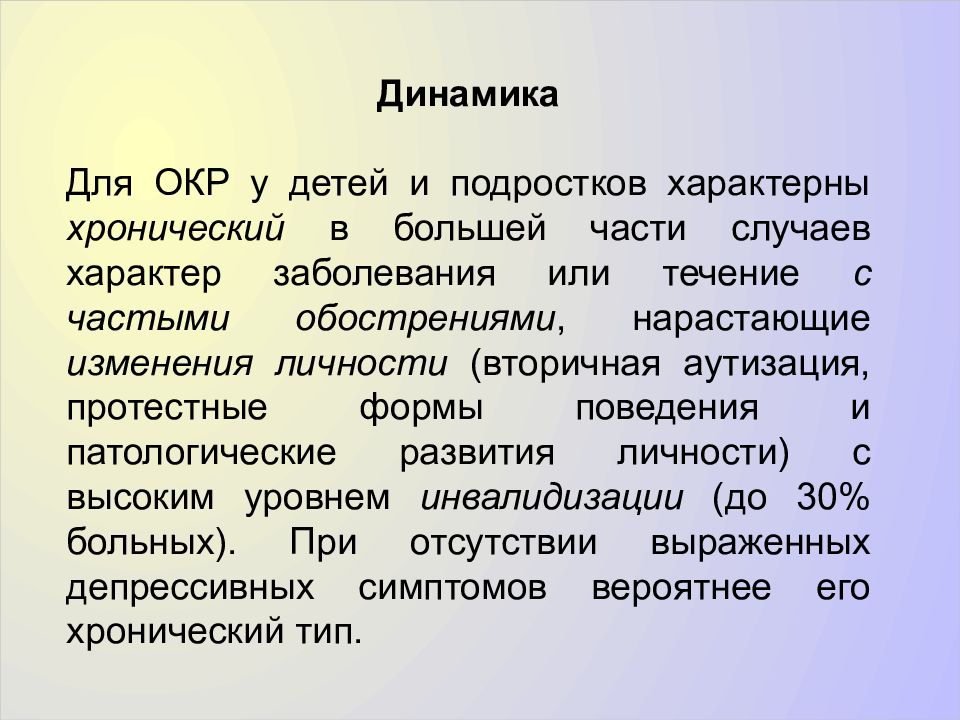 Динамика

Для ОКР у детей и подростков характерны хронический в большей части случаев характер заболевания или течение с частыми обострениями, нарастающие изменения личности (вторичная аутизация, протестные формы поведения и патологические развития личности) с высоким уровнем инвалидизации (до 30% больных). При отсутствии выраженных депрессивных симптомов вероятнее его хронический тип.